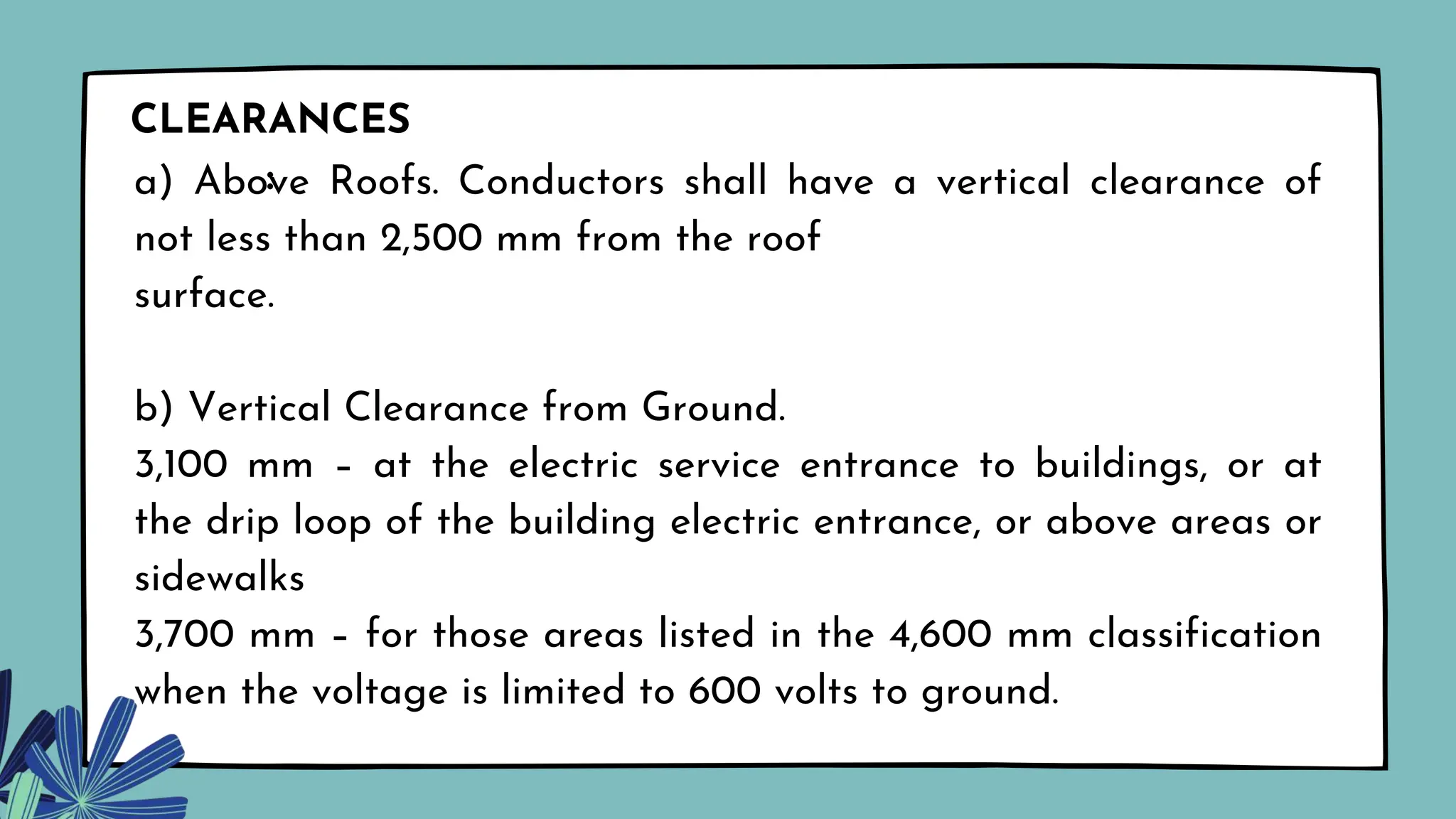 CLEARANCES

a) Above Roofs. Conductors shall have a vertical clearance of not less than 2,500 mm from the roof surface.

b) Vertical Clearance from Ground.

3,100 mm - at the electric service entrance to buildings, or at the drip loop of the building electric entrance, or above areas or sidewalks

3,700 mm - for those areas listed in the 4,600 mm classification when the voltage is limited to 600 volts to ground.